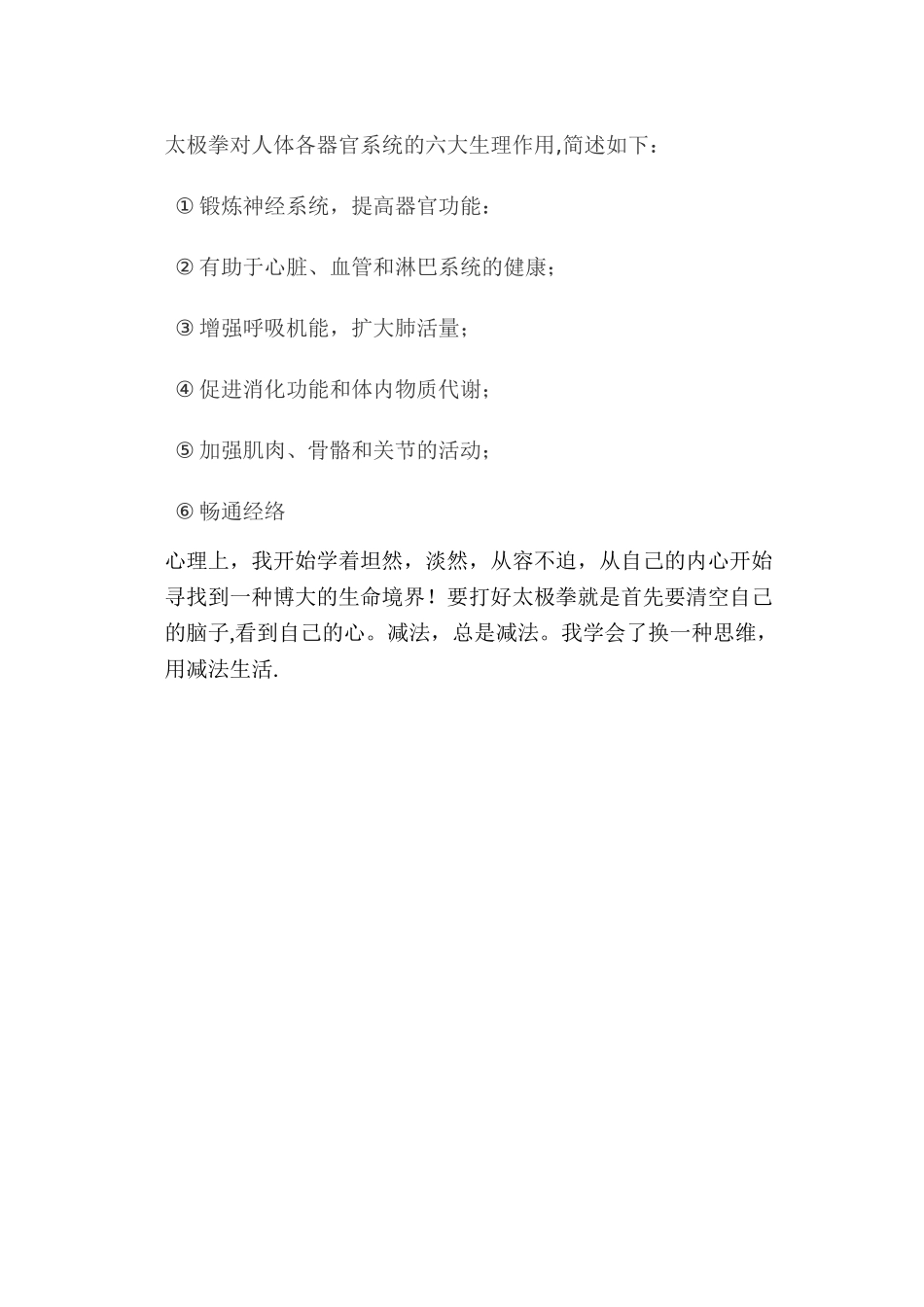 太极拳对人体各器官系统的六大生理作用,简述如下：

① 锻炼神经系统，提高器官功能：

② 有助于心脏、血管和淋巴系统的健康；

③ 增强呼吸机能，扩大肺活量；

④ 促进消化功能和体内物质代谢；

⑤ 加强肌肉、骨骼和关节的活动；

⑥ 畅通经络

心理上，我开始学着坦然，淡然，从容不迫，从自己的内心开始寻找到一种博大的生命境界！要打好太极拳就是首先要清空自己的脑子,看到自己的心。减法，总是减法。我学会了换一种思维，用减法生活.